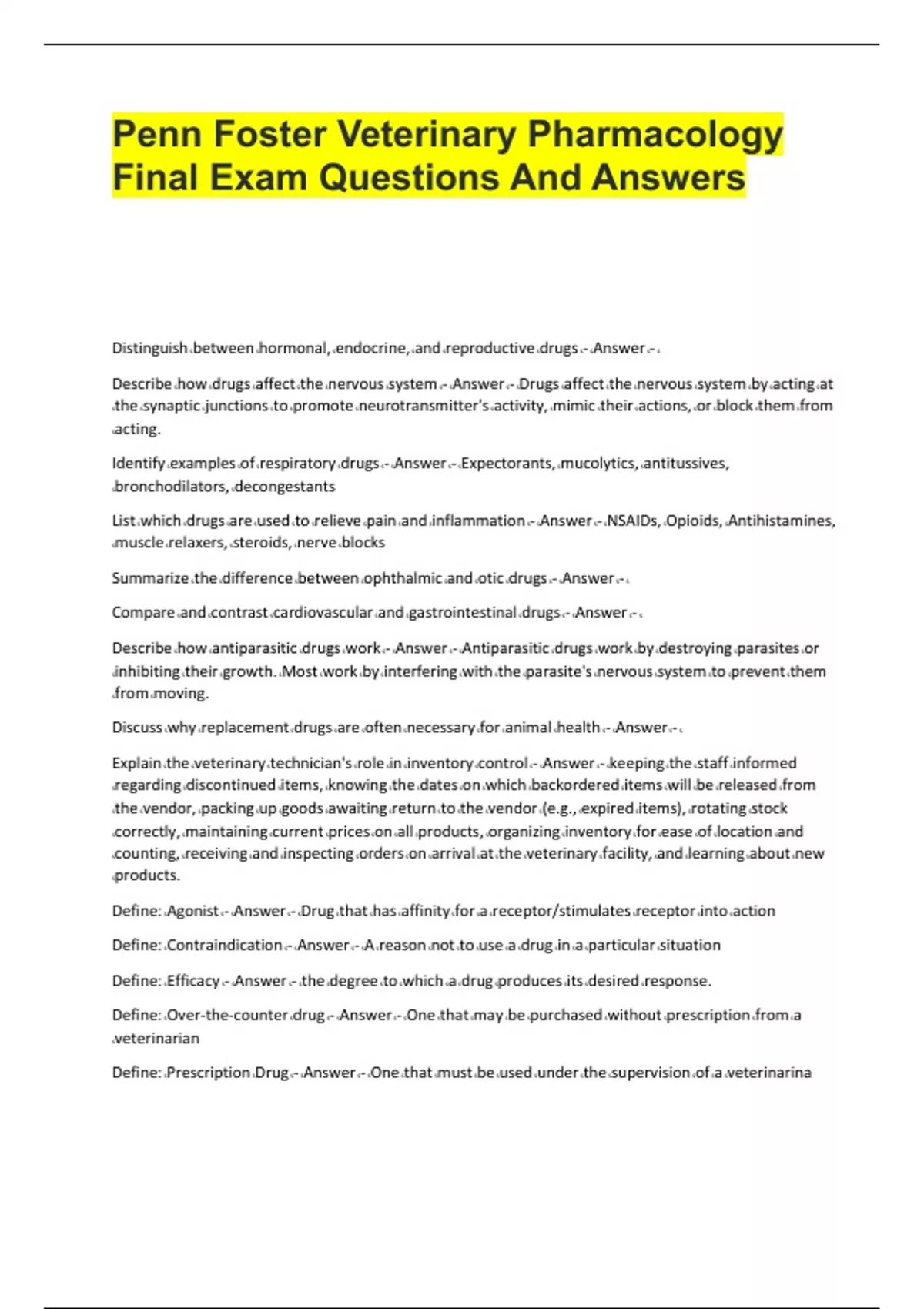 Penn Foster Veterinary Pharmacology Final Exam Questions And Answers

Distinguish between hormonal, endocrine, and reproductive drugs - Answer -

Describe how drugs affect the nervous system - Answer - Drugs affect the nervous system by acting at the synaptic junctions to promote neurotransmitter's activity, mimic their actions, or block them from acting.

Identify examples of respiratory drugs - Answer - Expectorants, mucolytics, antitussives, bronchodilators, decongestants

List which drugs are used to relieve pain and inflammation - Answer - NSAIDs, Opioids, Antihistamines, muscle relaxers, steroids, nerve blocks

Summarize the difference between ophthalmic and otic drugs - Answer -

Compare and contrast cardiovascular and gastrointestinal drugs - Answer -

Describe how antiparasitic drugs work - Answer - Antiparasitic drugs work by destroying parasites or inhibiting their growth. Most work by interfering with the parasite's nervous system to prevent them from moving.

Discuss why replacement drugs are often necessary for animal health - Answer -

Explain the veterinary technician's role in inventory control - Answer - keeping the staff informed regarding discontinued items, knowing the dates on which backordered items will be released from the vendor, packing up goods awaiting return to the vendor (e.g., expired items), rotating stock correctly, maintaining current prices on all products, organizing inventory for ease of location and counting, receiving and inspecting orders on arrival at the veterinary facility, and learning about new products.

Define: Agonist - Answer - Drug that has affinity for a receptor/stimulates receptor into action

Define: Contraindication - Answer - A reason not to use a drug in a particular situation

Define: Efficacy - Answer - the degree to which a drug produces its desired response.

Define: Over-the-counter drug - Answer - One that may be purchased without prescription from a veterinarian

Define: Prescription Drug - Answer - One that must be used under the supervision of a veterinarina